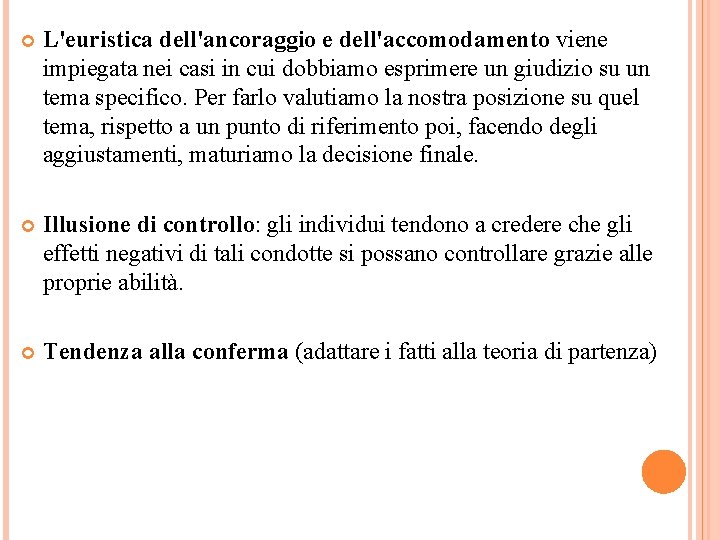 L'euristica dell'ancoraggio e dell'accomodamento viene impiegata nei casi in cui dobbiamo esprimere un giudizio su un tema specifico. Per farlo valutiamo la nostra posizione su quel tema, rispetto a un punto di riferimento poi, facendo degli aggiustamenti, maturiamo la decisione finale.

Illusione di controllo: gli individui tendono a credere che gli effetti negativi di tali condotte si possano controllare grazie alle proprie abilità.

Tendenza alla conferma (adattare i fatti alla teoria di partenza)